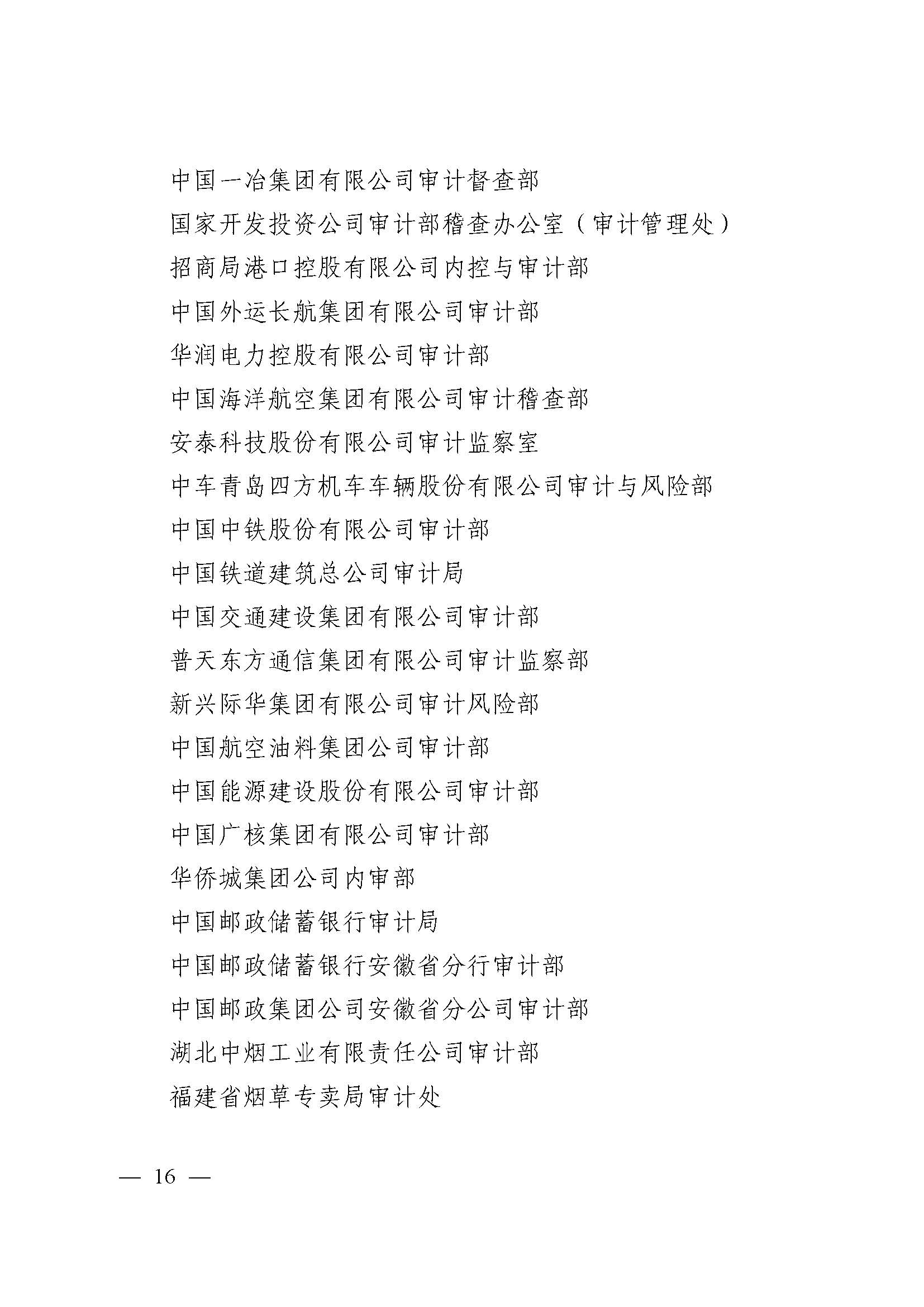 中国一冶集团有限公司审计督查部

国家开发投资公司审计部稽查办公室（审计管理处）

招商局港口控股有限公司内控与审计部

中国外运长航集团有限公司审计部

华润电力控股有限公司审计部

中国海洋航空集团有限公司审计稽查部

安泰科技股份有限公司审计监察室

中车青岛四方机车车辆股份有限公司审计与风险部

中国中铁股份有限公司审计部

中国铁道建筑总公司审计局

中国交通建设集团有限公司审计部

普天东方通信集团有限公司审计监察部

新兴际华集团有限公司审计风险部

中国航空油料集团公司审计部

中国能源建设股份有限公司审计部

中国广核集团有限公司审计部

华侨城集团公司内审部

中国邮政储蓄银行审计局

中国邮政储蓄银行安徽省分行审计部

中国邮政集团公司安徽省分公司审计部

湖北中烟工业有限责任公司审计部

福建省烟草专卖局审计处

— 16 —